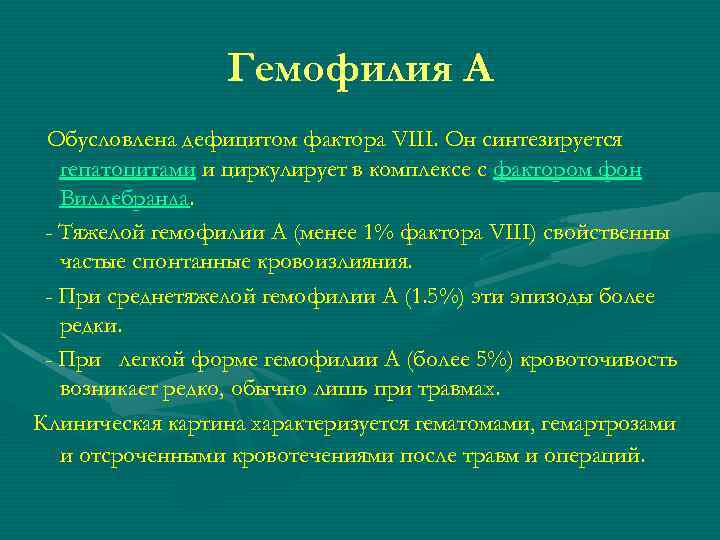 Гемофилия А

Обусловлена дефицитом фактора VIII. Он синтезируется гепатоцитами и циркулирует в комплексе с фактором фон Виллебранда.

- Тяжелой гемофилии А (менее 1% фактора VIII) свойственны частые спонтанные кровоизлияния.

- При среднетяжелой гемофилии А (1.5%) эти эпизоды более редки.

- При легкой форме гемофилии А (более 5%) кровоточивость возникает редко, обычно лишь при травмах.

Клиническая картина характеризуется гематомами, гемартрозами и отсроченными кровотечениями после травм и операций.